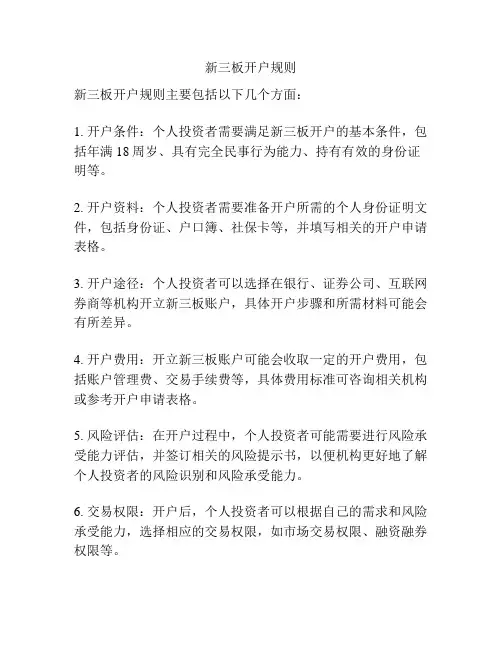 新三板开户规则

新三板开户规则主要包括以下几个方面：

1. 开户条件：个人投资者需要满足新三板开户的基本条件，包括年满 18 周岁、具有完全民事行为能力、持有有效的身份证明等。

2. 开户资料：个人投资者需要准备开户所需的个人身份证明文件，包括身份证、户口簿、社保卡等，并填写相关的开户申请表格。

3. 开户途径：个人投资者可以选择在银行、证券公司、互联网券商等机构开立新三板账户，具体开户步骤和所需材料可能会有所差异。

4. 开户费用：开立新三板账户可能会收取一定的开户费用，包括账户管理费、交易手续费等，具体费用标准可咨询相关机构或参考开户申请表格。

5. 风险评估：在开户过程中，个人投资者可能需要进行风险承受能力评估，并签订相关的风险提示书，以便机构更好地了解个人投资者的风险识别和风险承受能力。

6. 交易权限：开户后，个人投资者可以根据自己的需求和风险承受能力，选择相应的交易权限，如市场交易权限、融资融券权限等。